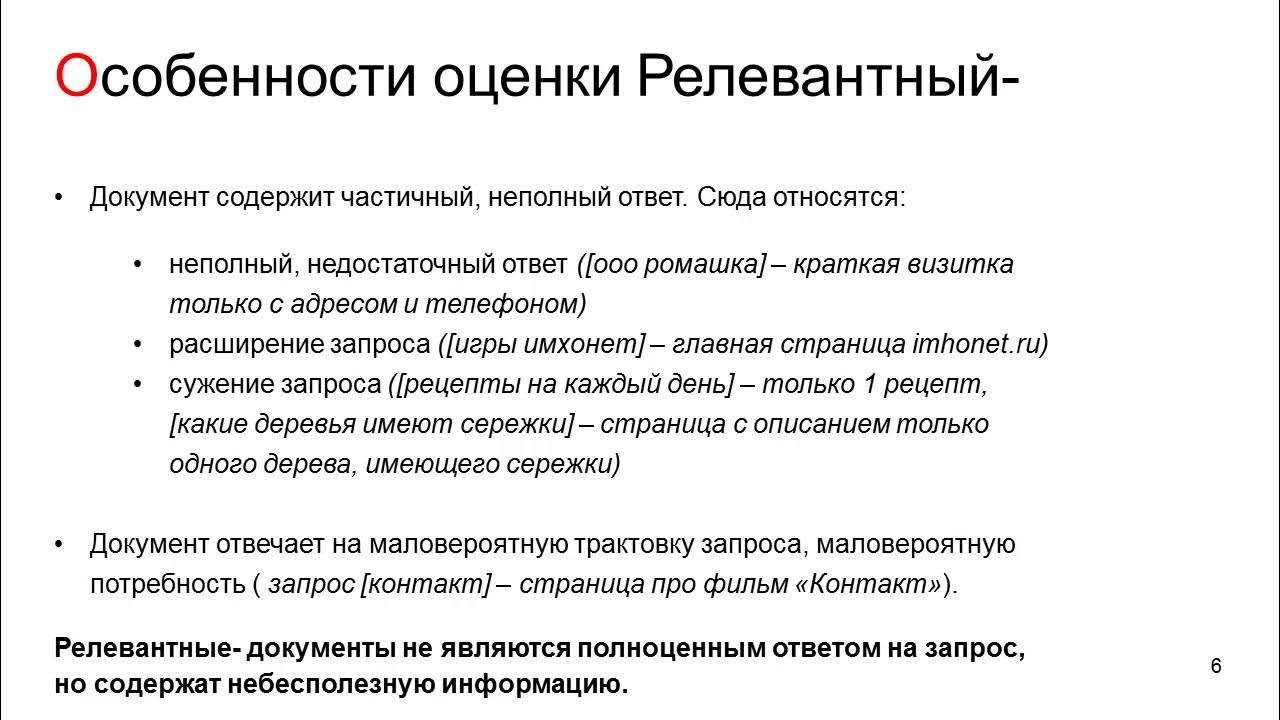 Особенности оценки Релевантный-

• Документ содержит частичный, неполный ответ. Сюда относятся:

• неполный, недостаточный ответ ([ооо ромашка] – краткая визитка только с адресом и телефоном)
• расширение запроса ([игры имхонет] – главная страница imhonet.ru)
• сужение запроса ([рецепты на каждый день] – только 1 рецепт, [какие деревья имеют сережки] – страница с описанием только одного дерева, имеющего сережки)

• Документ отвечает на маловероятную трактовку запроса, маловероятную потребность ( запрос [контакт] – страница про фильм «Контакт»).

Релевантные- документы не являются полноценным ответом на запрос, но содержат небесполезную информацию.

6